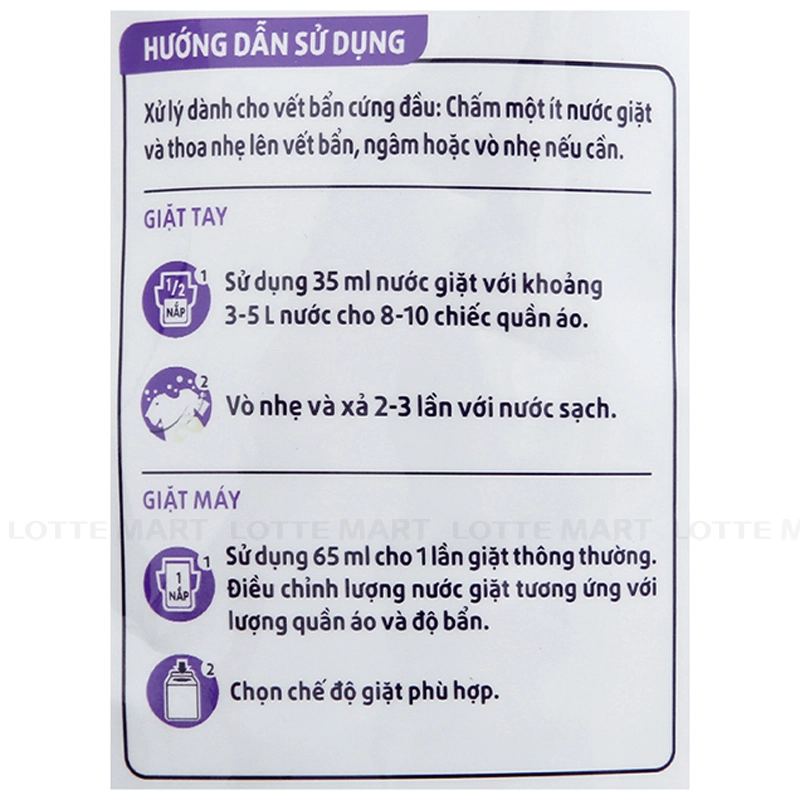 HƯỚNG DẪN SỬ DỤNG

Xử lý dành cho vết bẩn cứng đầu: Chấm một ít nước giặt và thoa nhẹ lên vết bẩn, ngâm hoặc vò nhẹ nếu cần.

GIẶT TAY

1/2 NẮP 1
Sử dụng 35 ml nước giặt với khoảng 3-5 L nước cho 8-10 chiếc quần áo.

2
Vò nhẹ và xả 2-3 lần với nước sạch.

GIẶT MÁY

1 NẮP 1
Sử dụng 65 ml cho 1 lần giặt thông thường. Điều chỉnh lượng nước giặt tương ứng với lượng quần áo và độ bẩn.

2
Chọn chế độ giặt phù hợp.

LOTTE MART